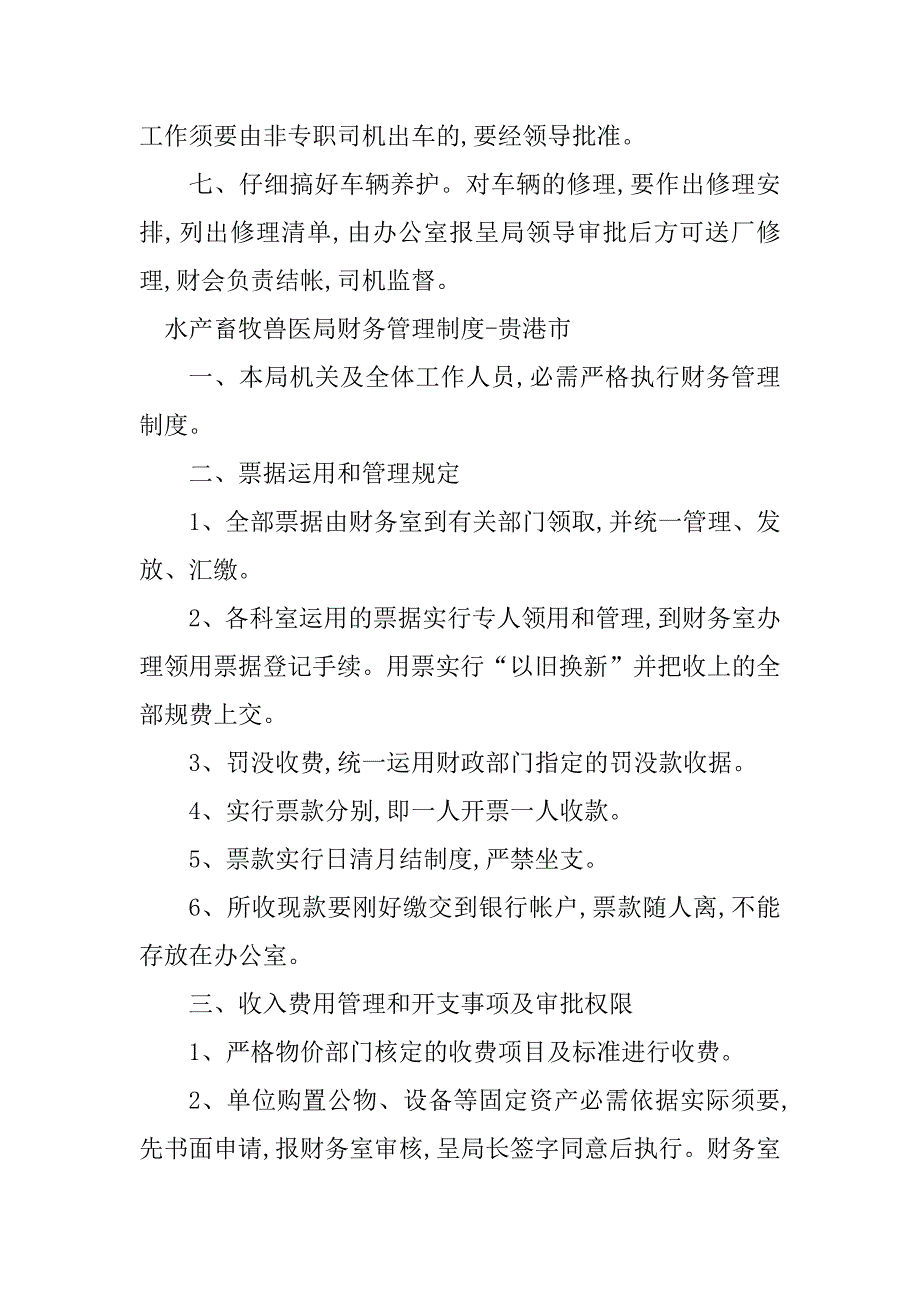 工作须要由非专职司机出车的，要经领导批准。

七、仔细搞好车辆养护。对车辆的修理，要作出修理安排，列出修理清单，由办公室报呈局领导审批后方可送厂修理，财会负责结帐，司机监督。

水产畜牧兽医局财务管理制度-贵港市

一、本局机关及全体工作人员，必需严格执行财务管理制度。

二、票据运用和管理规定

1、全部票据由财务室到有关部门领取，并统一管理、发放、汇缴。

2、各科室运用的票据实行专人领用和管理，到财务室办理领用票据登记手续。用票实行“以旧换新”并把收上的全部规费上交。

3、罚没收费，统一运用财政部门指定的罚没款收据。

4、实行票款分别，即一人开票一人收款。

5、票款实行日清月结制度，严禁坐支。

6、所收现款要刚好缴交到银行帐户，票款随人离，不能存放在办公室。

三、收入费用管理和开支事项及审批权限

1、严格物价部门核定的收费项目及标准进行收费。

2、单位购置公物、设备等固定资产必需依据实际须要，先书面申请，报财务室审核，呈局长签字同意后执行。财务室